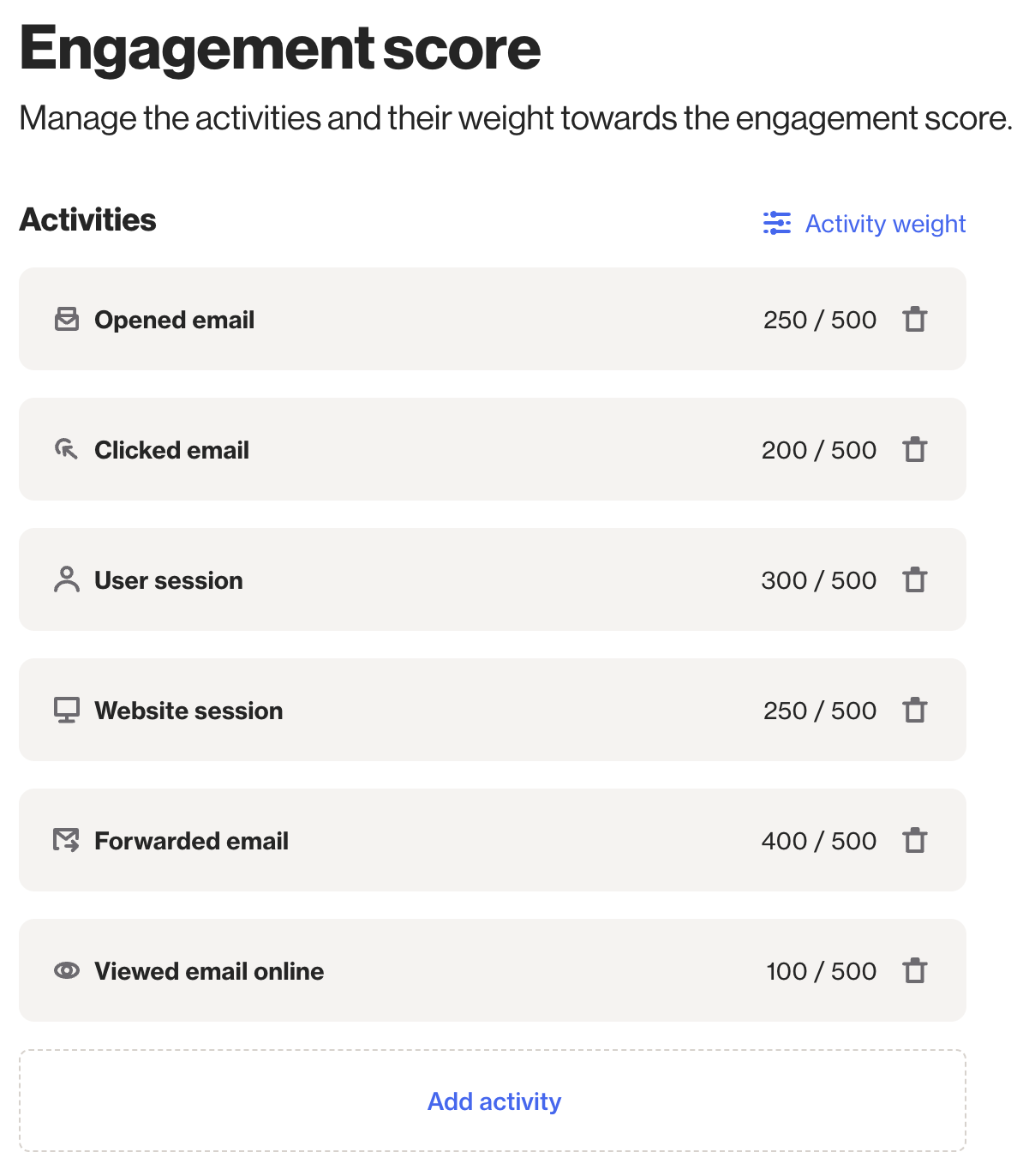 Engagement score

Manage the activities and their weight towards the engagement score.

Activities

Activity weight

Opened email 250 / 500

Clicked email 200 / 500

User session 300 / 500

Website session 250 / 500

Forwarded email 400 / 500

Viewed email online 100 / 500

Add activity